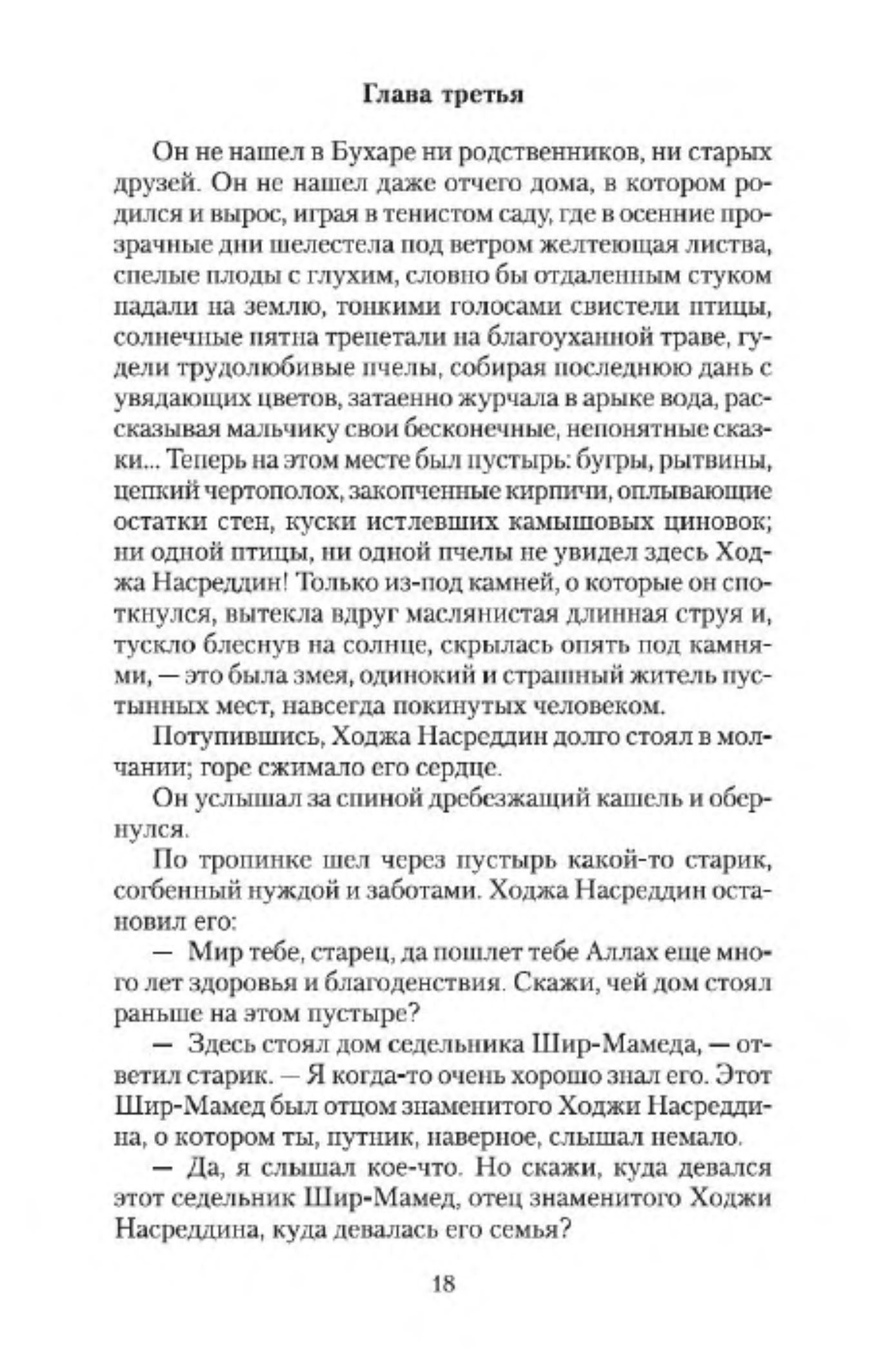 Глава третья

Он не нашел в Бухаре ни родственников, ни старых друзей. Он не нашел даже отчего дома, в котором родился и вырос, играя в тенистом саду, где в осенние прозрачные дни шелестела под ветром желтеющая листва, спелые плоды с глухим, словно бы отдаленным стуком падали на землю, тонкими голосами свистели птицы, солнечные пятна трепетали на благоуханной траве, гудели трудолюбивые пчелы, собирая последнюю дань с увядающих цветов, затаенно журчала в арыке вода, рассказывая мальчику свои бесконечные, непонятные сказки... Теперь на этом месте был пустырь: бугры, рытвины, цепкий чертополох, закопченные кирпичи, оплывающие остатки стен, куски истлевших камышовых циновок; ни одной птицы, ни одной пчелы не увидел здесь Ходжа Насреддин! Только из-под камней, о которые он споткнулся, вытекла вдруг маслянистая длинная струя и, тускло блеснув на солнце, скрылась опять под камнями, — это была змея, одинокий и страшный житель пустынных мест, навсегда покинутых человеком.

Потупившись, Ходжа Насреддин долго стоял в молчании; горе сжимало его сердце.

Он услышал за спиной дребезжащий кашель и обернулся.

По тропинке шел через пустырь какой-то старик, согбенный нуждой и заботами. Ходжа Насреддин остановил его:

— Мир тебе, старец, да пошлет тебе Аллах еще много лет здоровья и благоденствия. Скажи, чей дом стоял раньше на этом пустыре?

— Здесь стоял дом седельника Шир-Мамеда, — ответил старик. — Я когда-то очень хорошо знал его. Этот Шир-Мамед был отцом знаменитого Ходжи Насреддина, о котором ты, путник, наверное, слышал немало.

— Да, я слышал кое-что. Но скажи, куда девался этот седельник Шир-Мамед, отец знаменитого Ходжи Насреддина, куда девалась его семья?

18